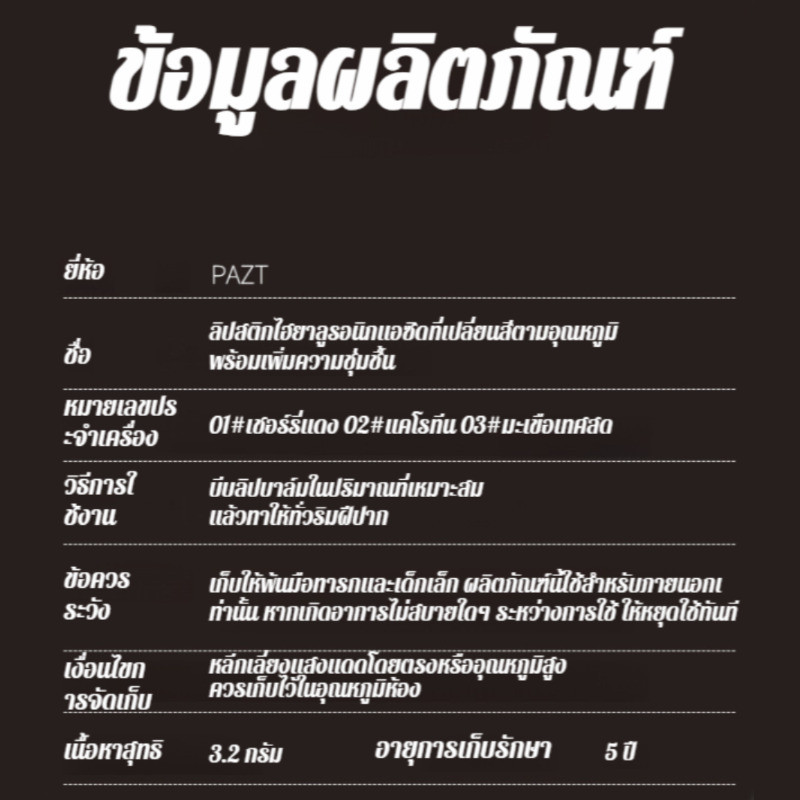 ข้อมูลผลิตภัณฑ์

| | |
|---|---|
| ยี่ห้อ | PAZT |
| ชื่อ | ลิปสติกไฮยาลูรอนิกแอซิดที่เปลี่ยนสีตามอุณหภูมิ พร้อมเพิ่มความชุ่มชื้น |
| หมายเลขประจำเครื่อง | 01#เชอร์รี่แดง 02#แคโรทีน 03#มะเขือเทศสด |
| วิธีการใช้งาน | บีบลิปบาล์มในปริมาณที่เหมาะสม แล้วทาให้ทั่วริมฝีปาก |
| ข้อควรระวัง | เก็บให้พ้นมือทารกและเด็กเล็ก ผลิตภัณฑ์นี้ใช้สำหรับภายนอกเท่านั้น หากเกิดอาการไม่สบายใดๆ ระหว่างการใช้ ให้หยุดใช้ทันที |
| เงื่อนไขการจัดเก็บ | หลีกเลี่ยงแสงแดดโดยตรงหรืออุณหภูมิสูง ควรเก็บไว้ในอุณหภูมิห้อง |
| เนื้อหาสุทธิ | 3.2 กรัม อายุการเก็บรักษา 5 ปี |